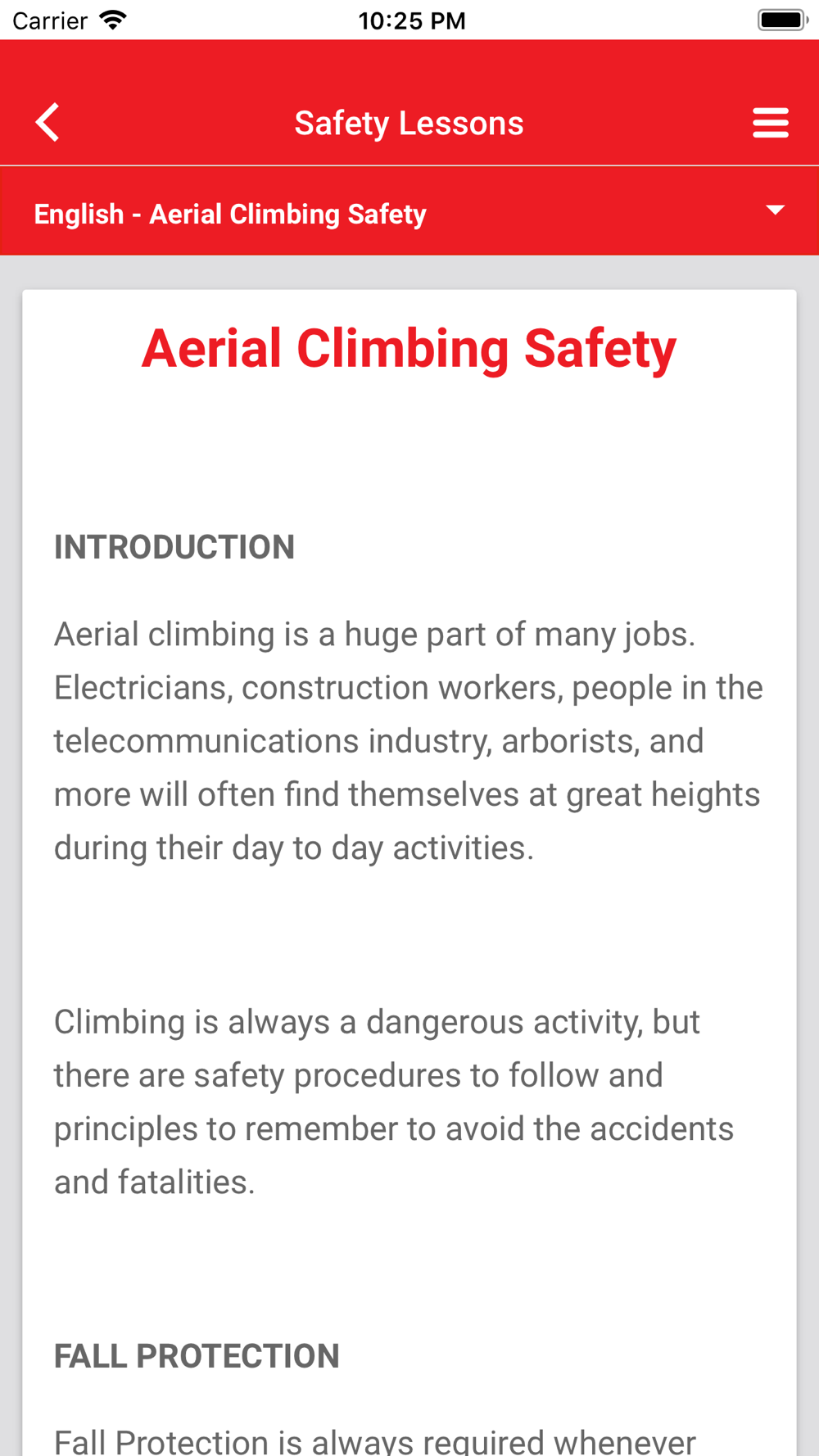 Carrier 10:25 PM

Safety Lessons

English - Aerial Climbing Safety

Aerial Climbing Safety

INTRODUCTION

Aerial climbing is a huge part of many jobs. Electricians, construction workers, people in the telecommunications industry, arborists, and more will often find themselves at great heights during their day to day activities.

Climbing is always a dangerous activity, but there are safety procedures to follow and principles to remember to avoid the accidents and fatalities.

FALL PROTECTION

Fall Protection is always required whenever